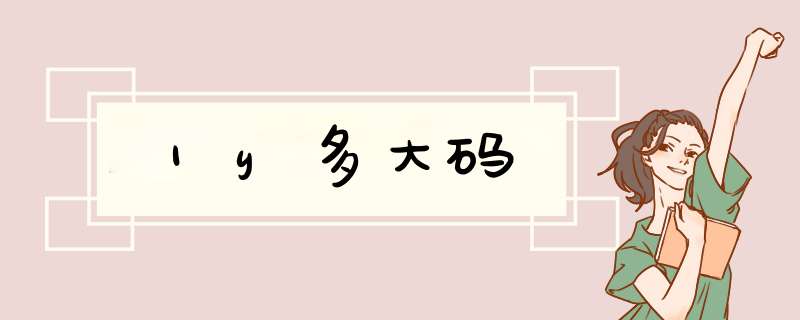 1y多大码